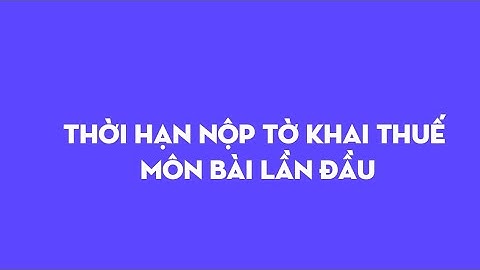 THỜI HẠN NỘP TỜ KHAI THUẾ MÔN BÀI LẦN ĐẦU